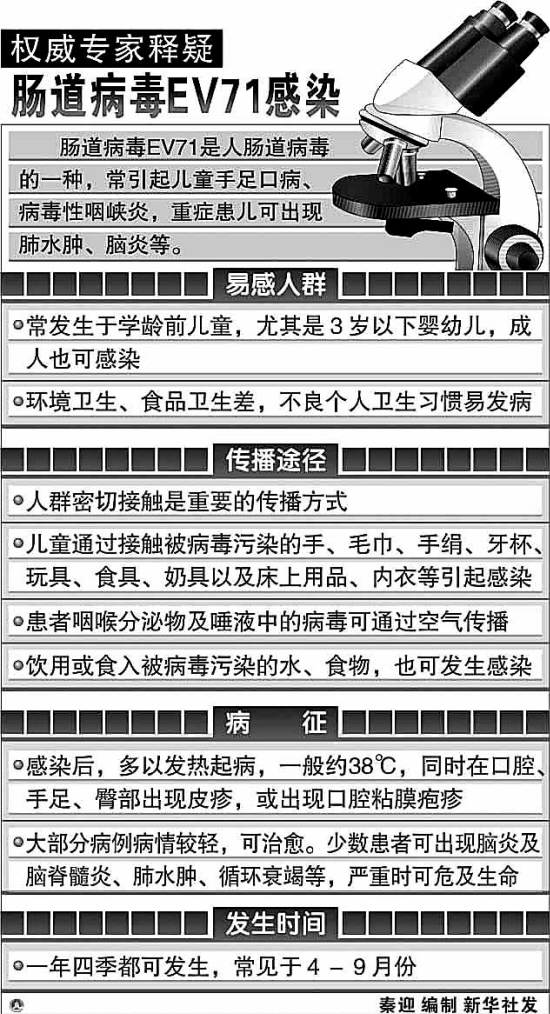 权威专家释疑

肠道病毒EV71感染

肠道病毒EV71是人肠道病毒的一种，常引起儿童手足口病、病毒性咽峡炎，重症患儿可出现肺水肿、脑炎等。

易感人群

●常发生于学龄前儿童，尤其是3岁以下婴幼儿，成人也可感染

●环境卫生、食品卫生差，不良个人卫生习惯易发病

传播途径

●人群密切接触是重要的传播方式

●儿童通过接触被病毒污染的手、毛巾、手绢、牙杯、玩具、食具、奶具以及床上用品、内衣等引起感染

●患者咽喉分泌物及唾液中的病毒可通过空气传播

●饮用或食入被病毒污染的水、食物，也可发生感染

病　征

●感染后，多以发热起病，一般约38℃，同时在口腔、手足、臀部出现皮疹，或出现口腔粘膜疱疹

●大部分病例病情较轻，可治愈。少数患者可出现脑炎及脑脊髓炎、肺水肿、循环衰竭等，严重时可危及生命

发生时间

●一年四季都可发生，常见于4－9月份

秦迎 编制 新华社发